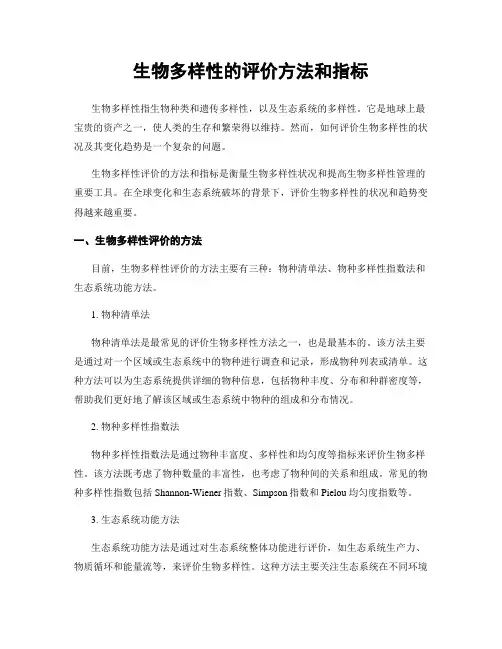 生物多样性的评价方法和指标

生物多样性指生物种类和遗传多样性，以及生态系统的多样性。它是地球上最宝贵的资产之一，使人类的生存和繁荣得以维持。然而，如何评价生物多样性的状况及其变化趋势是一个复杂的问题。

生物多样性评价的方法和指标是衡量生物多样性状况和提高生物多样性管理的重要工具。在全球变化和生态系统破坏的背景下，评价生物多样性的状况和趋势变得越来越重要。

一、生物多样性评价的方法

目前，生物多样性评价的方法主要有三种：物种清单法、物种多样性指数法和生态系统功能方法。

1. 物种清单法

物种清单法是最常见的评价生物多样性方法之一，也是最基本的。该方法主要是通过对一个区域或生态系统中的物种进行调查和记录，形成物种列表或清单。这种方法可以为生态系统提供详细的物种信息，包括物种丰度、分布和种群密度等，帮助我们更好地了解该区域或生态系统中物种的组成和分布情况。

2. 物种多样性指数法

物种多样性指数法是通过物种丰富度、多样性和均匀度等指标来评价生物多样性。该方法既考虑了物种数量的丰富性，也考虑了物种间的关系和组成。常见的物种多样性指数包括 Shannon-Wiener 指数、Simpson 指数和 Pielou 均匀度指数等。

3. 生态系统功能方法

生态系统功能方法是通过对生态系统整体功能进行评价，如生态系统生产力、物质循环和能量流等，来评价生物多样性。这种方法主要关注生态系统在不同环境